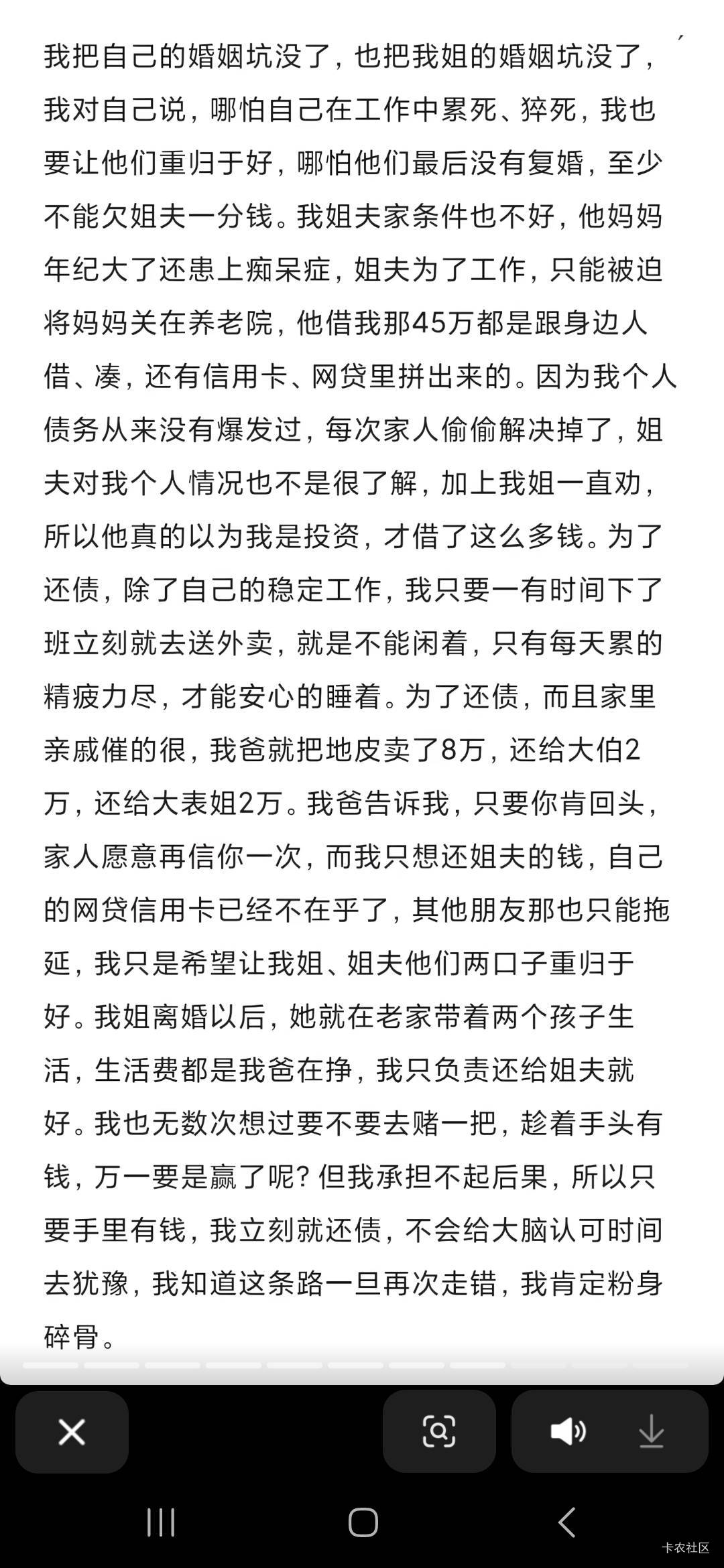 我把自己的婚姻坑没了，也把我姐的婚姻坑没了，我对自己说，哪怕自己在工作中累死、猝死，我也要让他们重归于好，哪怕他们最后没有复婚，至少不能欠姐夫一分钱。我姐夫家条件也不好，他妈妈年纪大了还患上痴呆症，姐夫为了工作，只能被迫将妈妈关在养老院，他借我那45万都是跟身边人借、凑，还有信用卡、网贷里拼出来的。因为我个人债务从来没有爆发过，每次家人偷偷解决掉了，姐夫对我个人情况也不是很了解，加上我姐一直劝，所以他真的以为我是投资，才借了这么多钱。为了还债，除了自己的稳定工作，我只要一有时间下了班立刻就去送外卖，就是不能闲着，只有每天累的精疲力尽，才能安心的睡着。为了还债，而且家里亲戚催的很，我爸就把地皮卖了8万，还给大伯2万，还给大表姐2万。我爸告诉我，只要你肯回头，家人愿意再信你一次，而我只想还姐夫的钱，自己的网贷信用卡已经不在乎了，其他朋友那也只能拖延，我只是希望让我姐、姐夫他们两口子重归于好。我姐离婚以后，她就在老家带着两个孩子生活，生活费都是我爸在挣，我只负责还给姐夫就好。我也无数次想过要不要去赌一把，趁着手头有钱，万一要是赢了呢？但我承担不起后果，所以只要手里有钱，我立刻就还债，不会给大脑认可时间去犹豫，我知道这条路一旦再次走错，我肯定粉身碎骨。

卡农社区